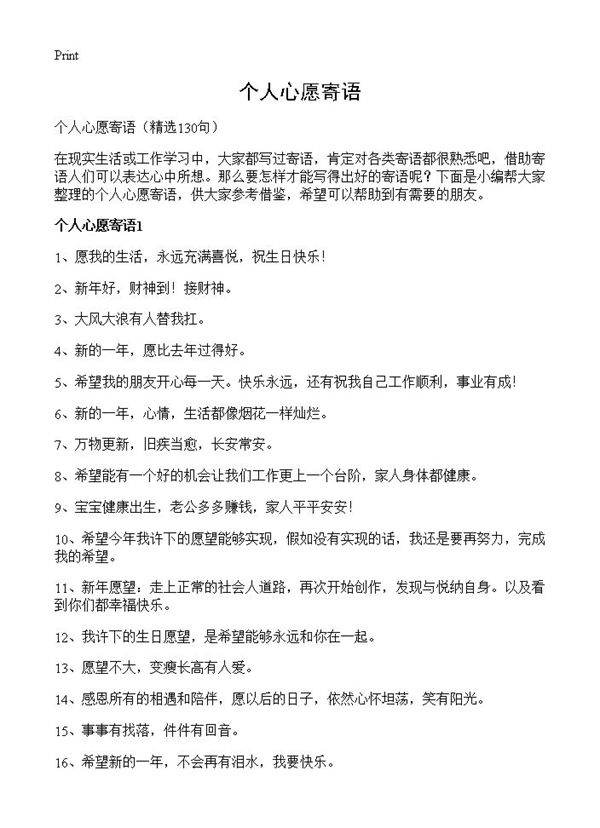 Print

个人心愿寄语

个人心愿寄语（精选130句）

在现实生活或工作学习中，大家都写过寄语，肯定对各类寄语都很熟悉吧，借助寄语人们可以表达心中所想。那么要怎样才能写得出好的寄语呢？下面是小编帮大家整理的个人心愿寄语，供大家参考借鉴，希望可以帮助到有需要的朋友。

个人心愿寄语1

1、愿我的生活，永远充满喜悦，祝生日快乐！

2、新年好，财神到！接财神。

3、大风大浪有人替我扛。

4、新的一年，愿比去年过得好。

5、希望我的朋友开心每一天。快乐永远，还有祝我自己工作顺利，事业有成！

6、新的一年，心情，生活都像烟花一样灿烂。

7、万物更新，旧疾当愈，长安常安。

8、希望能有一个好的机会让我们工作更上一个台阶，家人身体都健康。

9、宝宝健康出生，老公多多赚钱，家人平平安安！

10、希望今年我许下的愿望能够实现，假如没有实现的话，我还是要再努力，完成我的希望。

11、新年愿望：走上正常的社会人道路，再次开始创作，发现与悦纳自身。以及看到你们都幸福快乐。

12、我许下的生日愿望，是希望能够永远和你在一起。

13、愿望不大，变瘦长高有人爱。

14、感恩所有的相遇和陪伴，愿以后的日子，依然心怀坦荡，笑有阳光。

15、事事有找落，件件有回音。

16、希望新的一年，不会再有泪水，我要快乐。